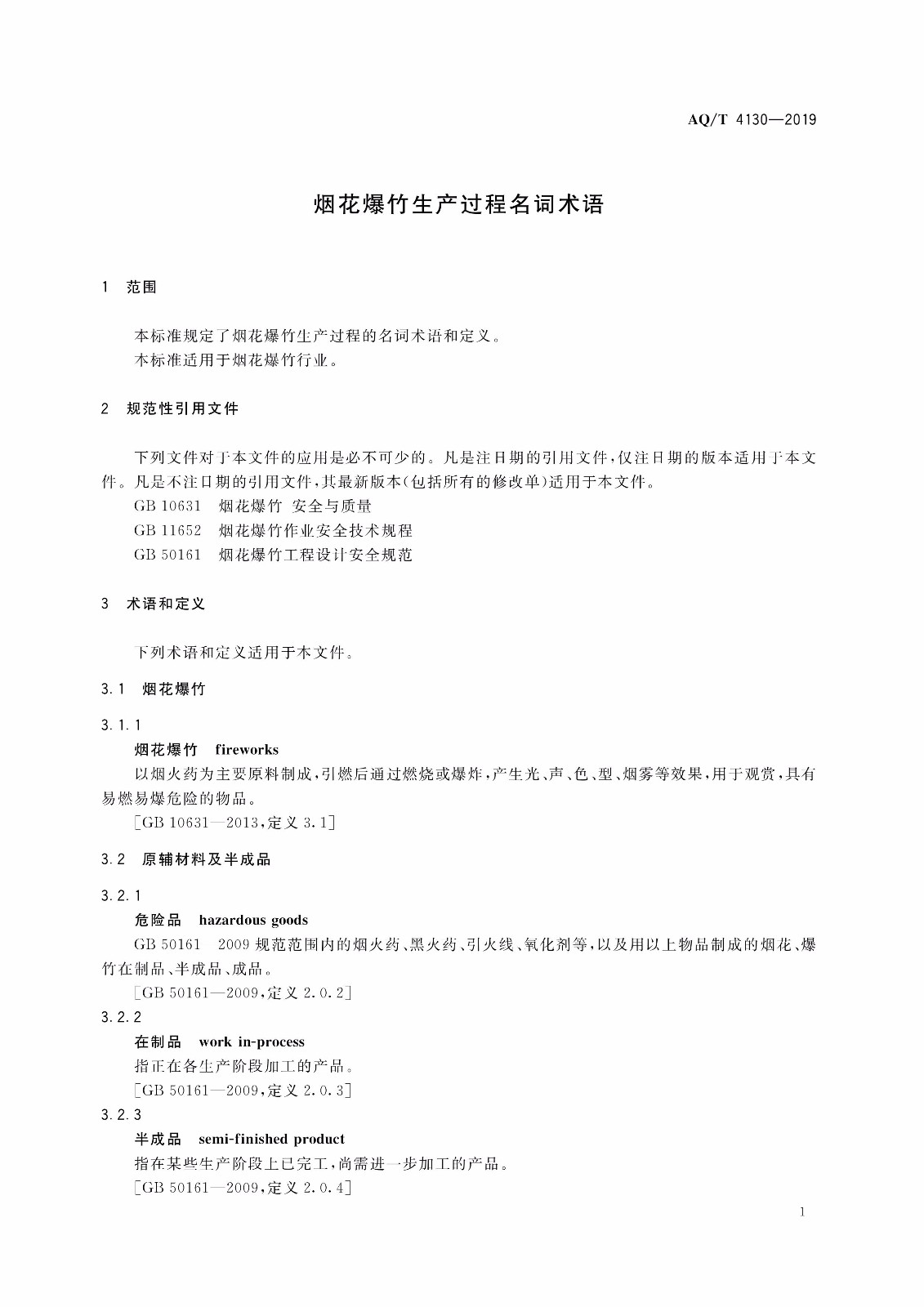 AQ/T 4130—2019

烟花爆竹生产过程名词术语

1 范围

本标准规定了烟花爆竹生产过程的名词术语和定义。
本标准适用于烟花爆竹行业。

2 规范性引用文件

下列文件对于本文件的应用是必不可少的。凡是注日期的引用文件，仅注日期的版本适用于本文件。凡是不注日期的引用文件，其最新版本（包括所有的修改单）适用于本文件。

GB 10631 烟花爆竹 安全与质量
GB 11652 烟花爆竹作业安全技术规程
GB 50161 烟花爆竹工程设计安全规范

3 术语和定义

下列术语和定义适用于本文件。

3.1 烟花爆竹

3.1.1
烟花爆竹 fireworks
以烟火药为主要原料制成，引燃后通过燃烧或爆炸，产生光、声、色、型、烟雾等效果，用于观赏，具有易燃易爆危险的物品。
[GB 10631—2013，定义 3.1]

3.2 原辅材料及半成品

3.2.1
危险品 hazardous goods
GB 50161 2009 规范范围内的烟火药、黑火药、引火线、氧化剂等，以及用以上物品制成的烟花、爆竹在制品、半成品、成品。
[GB 50161—2009，定义 2.0.2]

3.2.2
在制品 work in-process
指正在各生产阶段加工的产品。
[GB 50161—2009，定义 2.0.3]

3.2.3
半成品 semi-finished product
指在某些生产阶段上已完工，尚需进一步加工的产品。
[GB 50161—2009，定义 2.0.4]

1